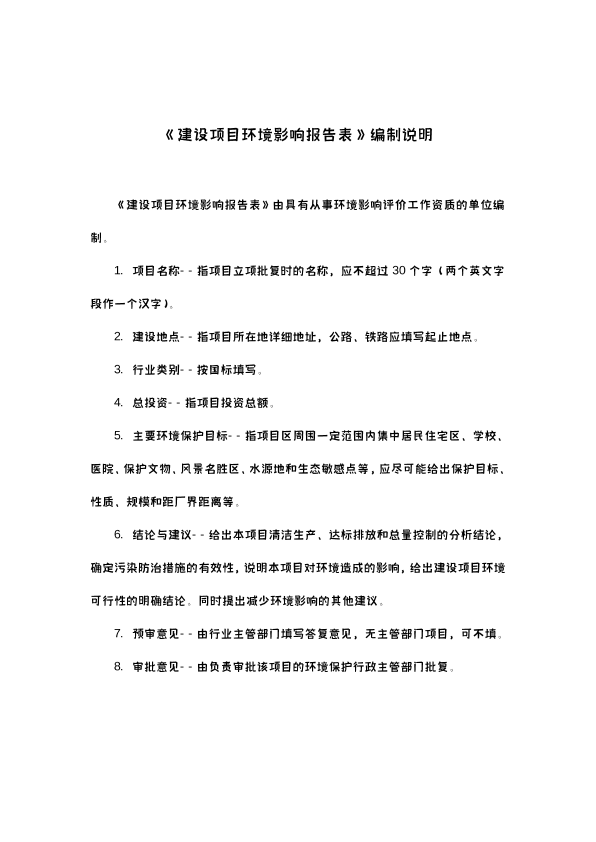 《建设项目环境影响报告表》编制说明

《建设项目环境影响报告表》由具有从事环境影响评价工作资质的单位编制。

1. 项目名称- - 指项目立项批复时的名称，应不超过 30 个字（两个英文字段作一个汉字）。

2. 建设地点- - 指项目所在地详细地址，公路、铁路应填写起止地点。

3. 行业类别- - 按国标填写。

4. 总投资- - 指项目投资总额。

5. 主要环境保护目标- - 指项目区周围一定范围内集中居民住宅区、学校、医院、保护文物、风景名胜区、水源地和生态敏感点等，应尽可能给出保护目标、性质、规模和距厂界距离等。

6. 结论与建议- - 给出本项目清洁生产、达标排放和总量控制的分析结论，确定污染防治措施的有效性，说明本项目对环境造成的影响，给出建设项目环境可行性的明确结论。同时提出减少环境影响的其他建议。

7. 预审意见- - 由行业主管部门填写答复意见，无主管部门项目，可不填。

8. 审批意见- - 由负责审批该项目的环境保护行政主管部门批复。